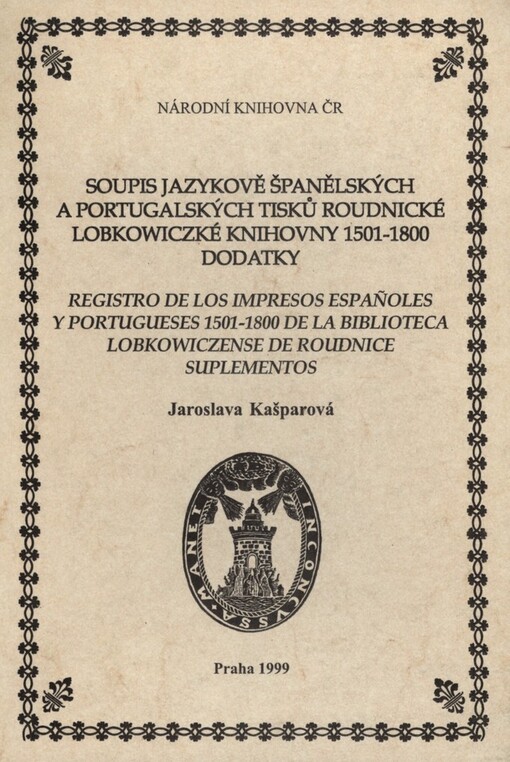 NÁRODNÍ KNIHOVNA ČR

SOUPIS JAZYKOVĚ ŠPANĚLSKÝCH A PORTUGALSKÝCH TISKŮ ROUDNICKÉ LOBKOWICZKÉ KNIHOVNY 1501-1800 DODATKY

REGISTRO DE LOS IMPRESOS ESPAÑOLES Y PORTUGUESES 1501-1800 DE LA BIBLIOTECA LOBKOWICZENSE DE ROUDNICE SUPLEMENTOS

Jaroslava Kašparová

MANET INCONCVSSA

Praha 1999